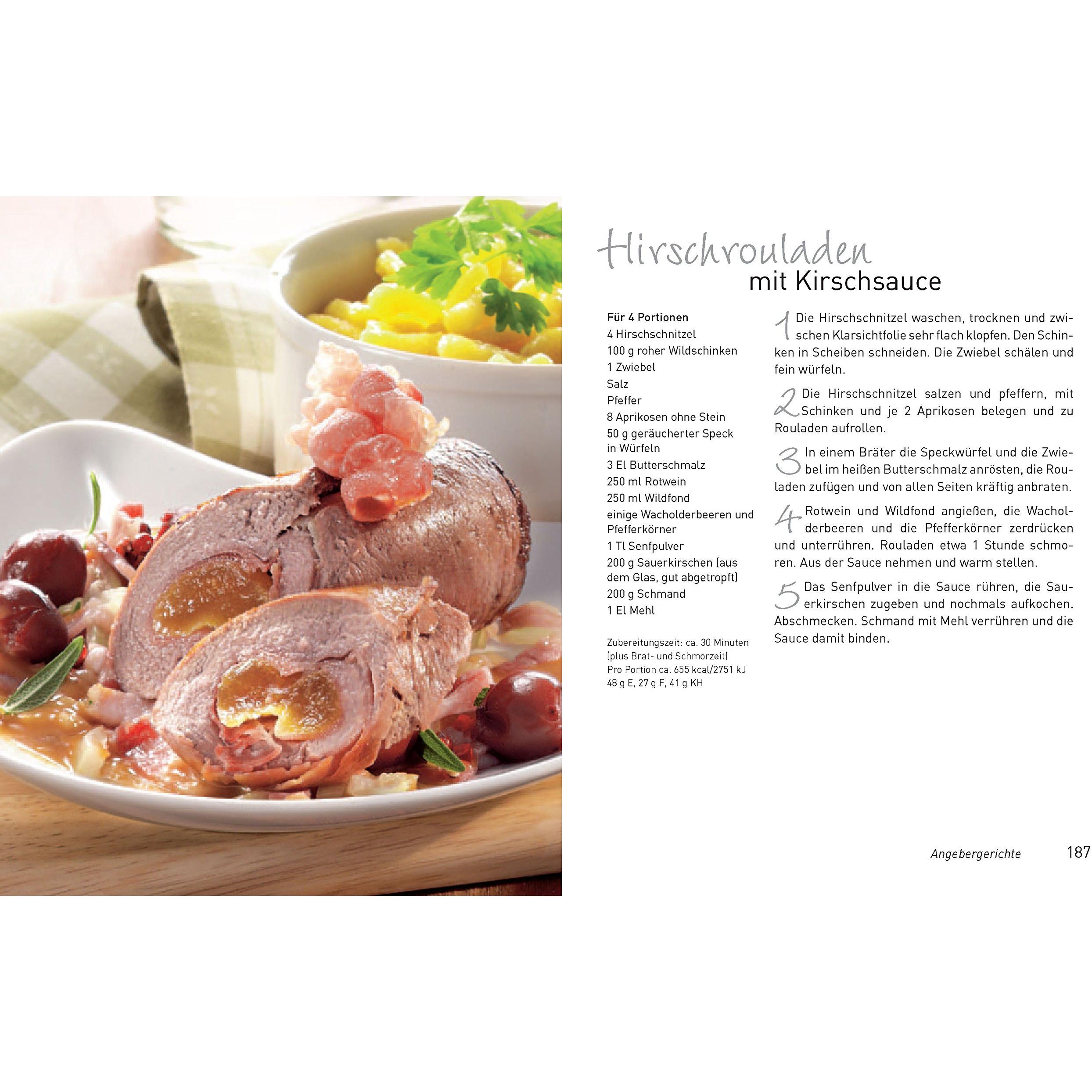 Hirschrouladen
mit Kirschsauce

Für 4 Portionen
4 Hirschschnitzel
100 g roher Wildschinken
1 Zwiebel
Salz
Pfeffer
8 Aprikosen ohne Stein
50 g geräucherter Speck in Würfeln
3 El Butterschmalz
250 ml Rotwein
250 ml Wildfond
einige Wacholderbeeren und Pfefferkörner
1 Tl Senfpulver
200 g Sauerkirschen (aus dem Glas, gut abgetropft)
200 g Schmand
1 El Mehl

Zubereitungszeit: ca. 30 Minuten (plus Brat- und Schmorzeit)
Pro Portion ca. 655 kcal/2751 kJ
48 g E, 27 g F, 41 g KH

1 Die Hirschschnitzel waschen, trocknen und zwischen Klarsichtfolie sehr flach klopfen. Den Schinken in Scheiben schneiden. Die Zwiebel schälen und fein würfeln.

2 Die Hirschschnitzel salzen und pfeffern, mit Schinken und je 2 Aprikosen belegen und zu Rouladen aufrollen.

3 In einem Bräter die Speckwürfel und die Zwiebel im heißen Butterschmalz anrösten, die Rouladen zufügen und von allen Seiten kräftig anbraten.

4 Rotwein und Wildfond angießen, die Wacholderbeeren und die Pfefferkörner zerdrücken und unterrühren. Rouladen etwa 1 Stunde schmoren. Aus der Sauce nehmen und warm stellen.

5 Das Senfpulver in die Sauce rühren, die Sauerkirschen zugeben und nochmals aufkochen. Abschmecken. Schmand mit Mehl verrühren und die Sauce damit binden.

Angebergerichte 187